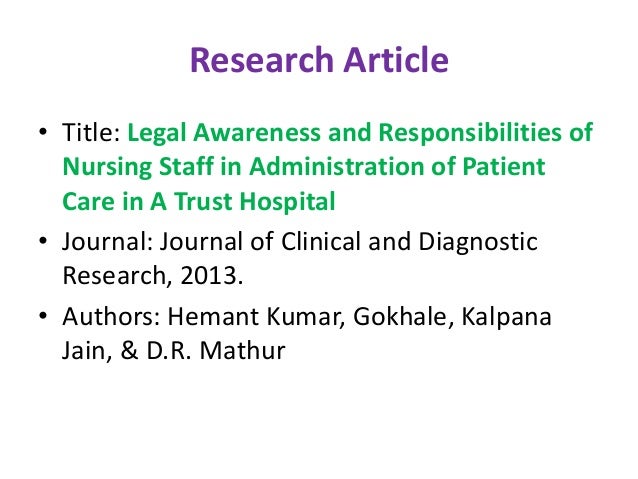 Research Article

• Title: Legal Awareness and Responsibilities of Nursing Staff in Administration of Patient Care in A Trust Hospital
• Journal: Journal of Clinical and Diagnostic Research, 2013.
• Authors: Hemant Kumar, Gokhale, Kalpana Jain, & D.R. Mathur